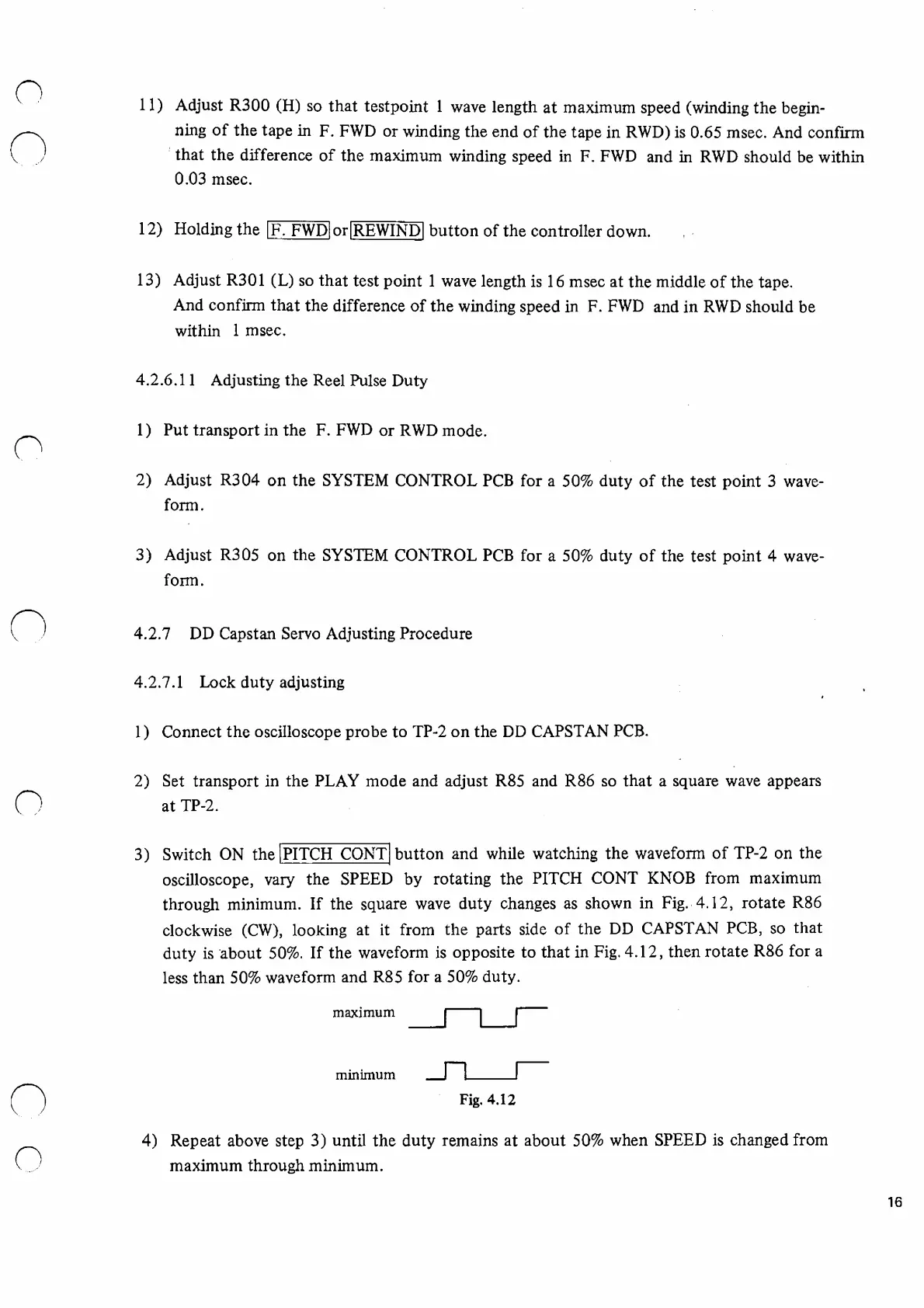 11) Adjust R300 (H) so that testpoint 1 wave length at maximum speed (winding the beginning of the tape in F. FWD or winding the end of the tape in RWD) is 0.65 msec. And confirm that the difference of the maximum winding speed in F. FWD and in RWD should be within 0.03 msec.

12) Holding the F. FWD or REWIND button of the controller down.

13) Adjust R301 (L) so that test point 1 wave length is 16 msec at the middle of the tape. And confirm that the difference of the winding speed in F. FWD and in RWD should be within 1 msec.

4.2.6.11 Adjusting the Reel Pulse Duty

1) Put transport in the F. FWD or RWD mode.

2) Adjust R304 on the SYSTEM CONTROL PCB for a 50% duty of the test point 3 waveform.

3) Adjust R305 on the SYSTEM CONTROL PCB for a 50% duty of the test point 4 waveform.

4.2.7 DD Capstan Servo Adjusting Procedure

4.2.7.1 Lock duty adjusting

1) Connect the oscilloscope probe to TP-2 on the DD CAPSTAN PCB.

2) Set transport in the PLAY mode and adjust R85 and R86 so that a square wave appears at TP-2.

3) Switch ON the PITCH CONT button and while watching the waveform of TP-2 on the oscilloscope, vary the SPEED by rotating the PITCH CONT KNOB from maximum through minimum. If the square wave duty changes as shown in Fig. 4.12, rotate R86 clockwise (CW), looking at it from the parts side of the DD CAPSTAN PCB, so that duty is about 50%. If the waveform is opposite to that in Fig. 4.12, then rotate R86 for a less than 50% waveform and R85 for a 50% duty.

maximum

minimum

Fig. 4.12

4) Repeat above step 3) until the duty remains at about 50% when SPEED is changed from maximum through minimum.

16